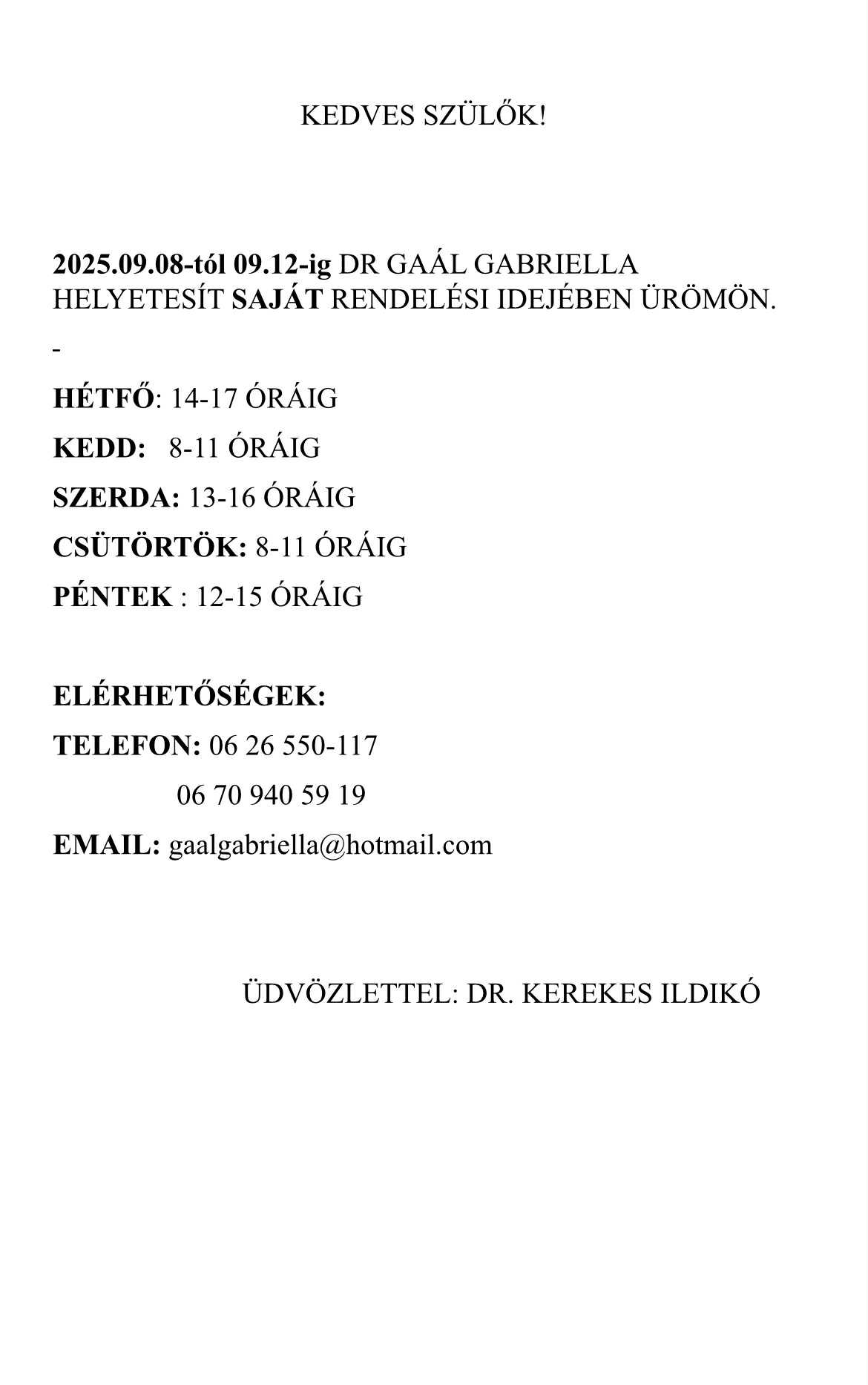 KEDVES SZÜLŐK!

2025.09.08-tól 09.12-ig DR GAÁL GABRIELLA HELYETESÍT SAJÁT RENDELÉSI IDEJÉBEN ÜRÖMÖN.

-

HÉTFŐ: 14-17 ÓRÁIG

KEDD: 8-11 ÓRÁIG

SZERDA: 13-16 ÓRÁIG

CSÜTÖRTÖK: 8-11 ÓRÁIG

PÉNTEK : 12-15 ÓRÁIG

ELÉRHETŐSÉGEK:

TELEFON: 06 26 550-117

06 70 940 59 19

EMAIL: gaalgabriella@hotmail.com

ÜDVÖZLETTEL: DR. KEREKES ILDIKÓ